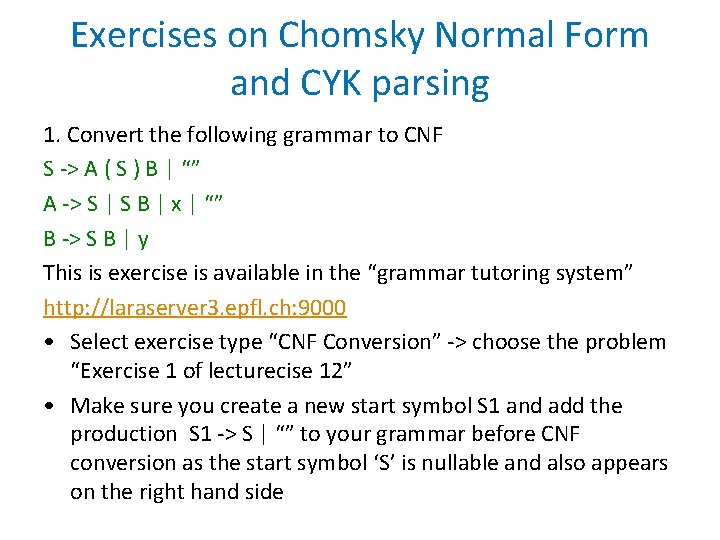 Exercises on Chomsky Normal Form and CYK parsing

1. Convert the following grammar to CNF

S -> A ( S ) B | “”

A -> S | S B | x | “”

B -> S B | y

This is exercise is available in the “grammar tutoring system”

http://laraserver3.epfl.ch:9000

• Select exercise type “CNF Conversion” -> choose the problem “Exercise 1 of lecturecise 12”

• Make sure you create a new start symbol S1 and add the production S1 -> S | “” to your grammar before CNF conversion as the start symbol ‘S’ is nullable and also appears on the right hand side